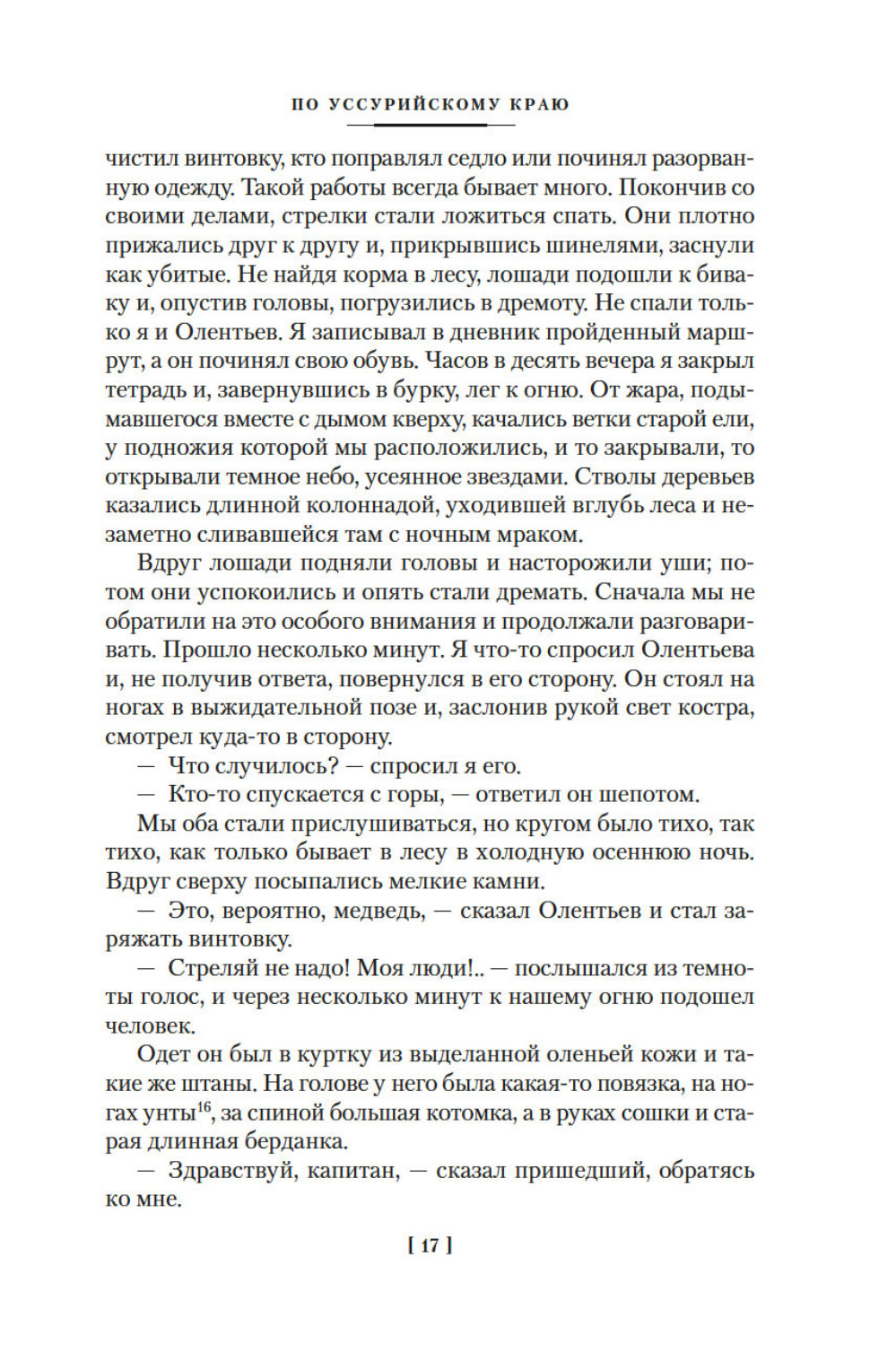 ПО УССУРИЙСКОМУ КРАЮ

чистил винтовку, кто поправлял седло или починял разорванную одежду. Такой работы всегда бывает много. Покончив со своими делами, стрелки стали ложиться спать. Они плотно прижались друг к другу и, прикрывшись шинелями, заснули как убитые. Не найдя корма в лесу, лошади подошли к биваку и, опустив головы, погрузились в дремоту. Не спали только я и Олентьев. Я записывал в дневник пройденный маршрут, а он починял свою обувь. Часов в десять вечера я закрыл тетрадь и, завернувшись в бурку, лег к огню. От жара, подымавшегося вместе с дымом кверху, качались ветки старой ели, у подножия которой мы расположились, и то закрывали, то открывали темное небо, усеянное звездами. Стволы деревьев казались длинной колоннадой, уходившей вглубь леса и незаметно сливавшейся там с ночным мраком.

Вдруг лошади подняли головы и насторожили уши; потом они успокоились и опять стали дремать. Сначала мы не обратили на это особого внимания и продолжали разговаривать. Прошло несколько минут. Я что-то спросил Олентьева и, не получив ответа, повернулся в его сторону. Он стоял на ногах в выжидательной позе и, заслонив рукой свет костра, смотрел куда-то в сторону.

— Что случилось? — спросил я его.

— Кто-то спускается с горы, — ответил он шепотом.

Мы оба стали прислушиваться, но кругом было тихо, так тихо, как только бывает в лесу в холодную осеннюю ночь. Вдруг сверху посыпались мелкие камни.

— Это, вероятно, медведь, — сказал Олентьев и стал заряжать винтовку.

— Стреляй не надо! Моя люди!.. — послышался из темноты голос, и через несколько минут к нашему огню подошел человек.

Одет он был в куртку из выделанной оленьей кожи и такие же штаны. На голове у него была какая-то повязка, на ногах унты$^{16}$, за спиной большая котомка, а в руках сошки и старая длинная берданка.

— Здравствуй, капитан, — сказал пришедший, обратясь ко мне.

[ 17 ]